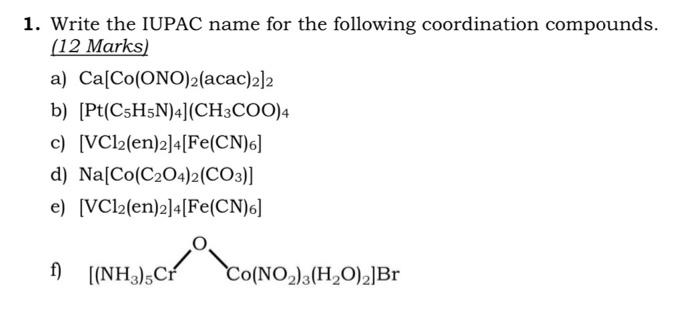 1. Write the IUPAC name for the following coordination compounds. (12 Marks)

a) $Ca[Co(ONO)_2(acac)_2]_2$

b) $[Pt(C_5H_5N)_4](CH_3COO)_4$

c) $[VCl_2(en)_2]_4[Fe(CN)_6]$

d) $Na[Co(C_2O_4)_2(CO_3)]$

e) $[VCl_2(en)_2]_4[Fe(CN)_6]$

f) $[(NH_3)_5Cr$ O $Co(NO_2)_3(H_2O)_2]Br$